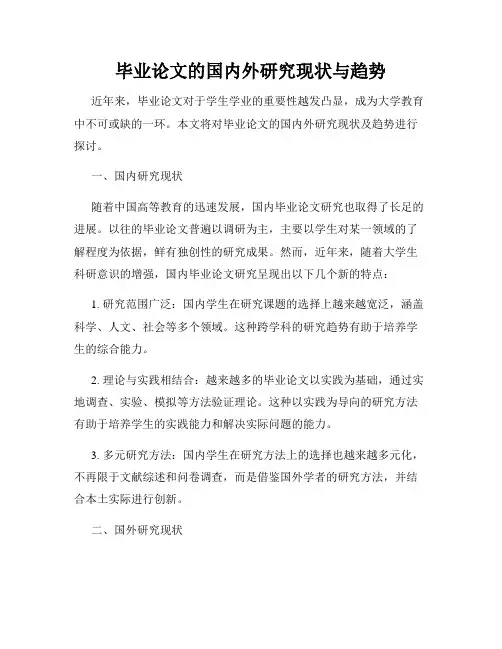 毕业论文的国内外研究现状与趋势

近年来，毕业论文对于学生学业的重要性越发凸显，成为大学教育中不可或缺的一环。本文将对毕业论文的国内外研究现状及趋势进行探讨。

一、国内研究现状

随着中国高等教育的迅速发展，国内毕业论文研究也取得了长足的进展。以往的毕业论文普遍以调研为主，主要以学生对某一领域的了解程度为依据，鲜有独创性的研究成果。然而，近年来，随着大学生科研意识的增强，国内毕业论文研究呈现出以下几个新的特点：

1. 研究范围广泛：国内学生在研究课题的选择上越来越宽泛，涵盖科学、人文、社会等多个领域。这种跨学科的研究趋势有助于培养学生的综合能力。

2. 理论与实践相结合：越来越多的毕业论文以实践为基础，通过实地调查、实验、模拟等方法验证理论。这种以实践为导向的研究方法有助于培养学生的实践能力和解决实际问题的能力。

3. 多元研究方法：国内学生在研究方法上的选择也越来越多元化，不再限于文献综述和问卷调查，而是借鉴国外学者的研究方法，并结合本土实际进行创新。

二、国外研究现状